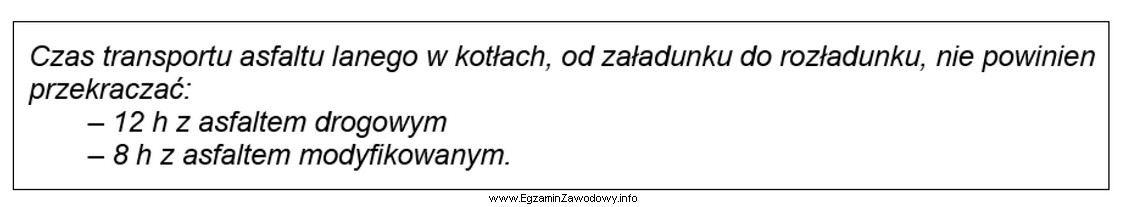 Czas transportu asfaltu lanego w kotłach, od załadunku do rozładunku, nie powinien przekraczać:
– 12 h z asfaltem drogowym
– 8 h z asfaltem modyfikowanym.

www.EgzaminZawodowy.info